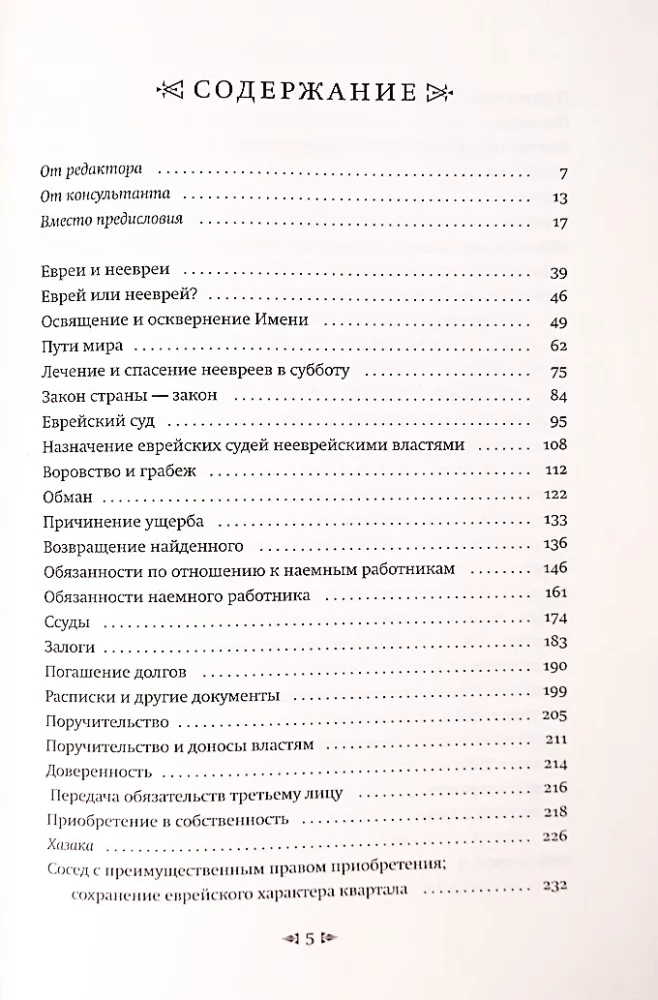 СОДЕРЖАНИЕ

От редактора 7
От консультанта 13
Вместо предисловия 17

Евреи и неевреи 39
Еврей или нееврей? 46
Освящение и осквернение Имени 49
Пути мира 62
Лечение и спасение неевреев в субботу 75
Закон страны — закон 84
Еврейский суд 95
Назначение еврейских судей нееврейскими властями 108
Воровство и грабеж 112
Обман 122
Причинение ущерба 133
Возвращение найденного 136
Обязанности по отношению к наемным работникам 146
Обязанности наемного работника 161
Ссуды 174
Залоги 183
Погашение долгов 190
Расписки и другие документы 199
Поручительство 205
Поручительство и доносы властям 211
Доверенность 214
Передача обязательств третьему лицу 216
Приобретение в собственность 218
Хазака 226
Сосед с преимущественным правом приобретения; сохранение еврейского характера квартала 232

5